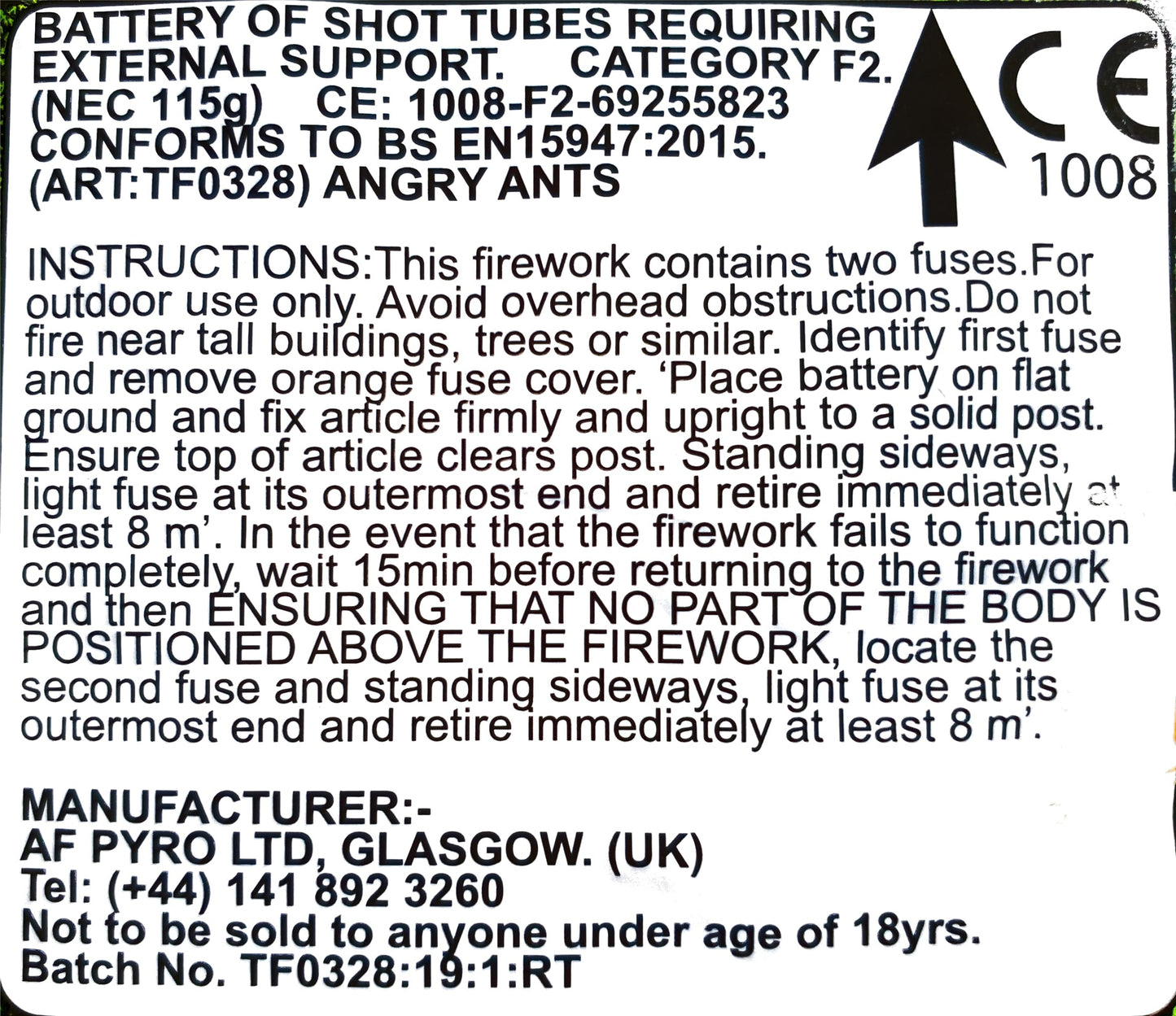 BATTERY OF SHOT TUBES REQUIRING EXTERNAL SUPPORT. CATEGORY F2.
(NEC 115g) CE: 1008-F2-69255823
CONFORMS TO BS EN15947:2015.
(ART:TF0328) ANGRY ANTS

CE
1008

INSTRUCTIONS:This firework contains two fuses.For outdoor use only. Avoid overhead obstructions.Do not fire near tall buildings, trees or similar. Identify first fuse and remove orange fuse cover. 'Place battery on flat ground and fix article firmly and upright to a solid post. Ensure top of article clears post. Standing sideways, light fuse at its outermost end and retire immediately at least 8 m'. In the event that the firework fails to function completely, wait 15min before returning to the firework and then ENSURING THAT NO PART OF THE BODY IS POSITIONED ABOVE THE FIREWORK, locate the second fuse and standing sideways, light fuse at its outermost end and retire immediately at least 8 m'.

MANUFACTURER:-
AF PYRO LTD, GLASGOW. (UK)
Tel: (+44) 141 892 3260
Not to be sold to anyone under age of 18yrs.
Batch No. TF0328:19:1:RT